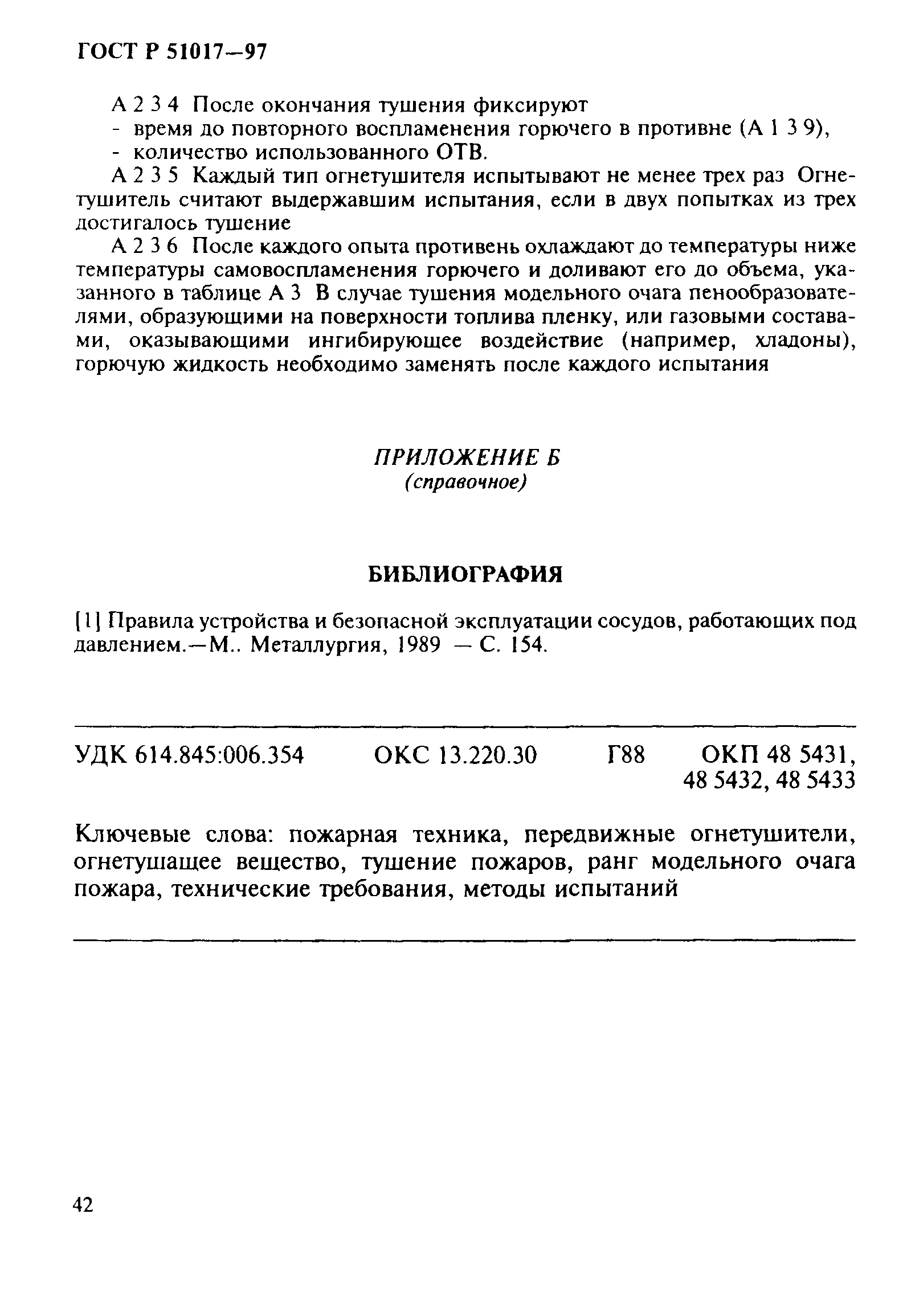 ГОСТ Р 51017—97

А 2 3 4 После окончания тушения фиксируют
- время до повторного воспламенения горючего в противне (А 1 3 9),
- количество использованного ОТВ.

А 2 3 5 Каждый тип огнетушителя испытывают не менее трех раз Огнетушитель считают выдержавшим испытания, если в двух попытках из трех достигалось тушение

А 2 3 6 После каждого опыта противень охлаждают до температуры ниже температуры самовоспламенения горючего и доливают его до объема, указанного в таблице А 3 В случае тушения модельного очага пенообразователями, образующими на поверхности топлива пленку, или газовыми составами, оказывающими ингибирующее воздействие (например, хладоны), горючую жидкость необходимо заменять после каждого испытания

ПРИЛОЖЕНИЕ Б
(справочное)

БИБЛИОГРАФИЯ

[1] Правила устройства и безопасной эксплуатации сосудов, работающих под давлением.—М.. Металлургия, 1989 — С. 154.

УДК 614.845:006.354 ОКС 13.220.30 Г88 ОКП 48 5431, 48 5432, 48 5433

Ключевые слова: пожарная техника, передвижные огнетушители, огнетушащее вещество, тушение пожаров, ранг модельного очага пожара, технические требования, методы испытаний

42